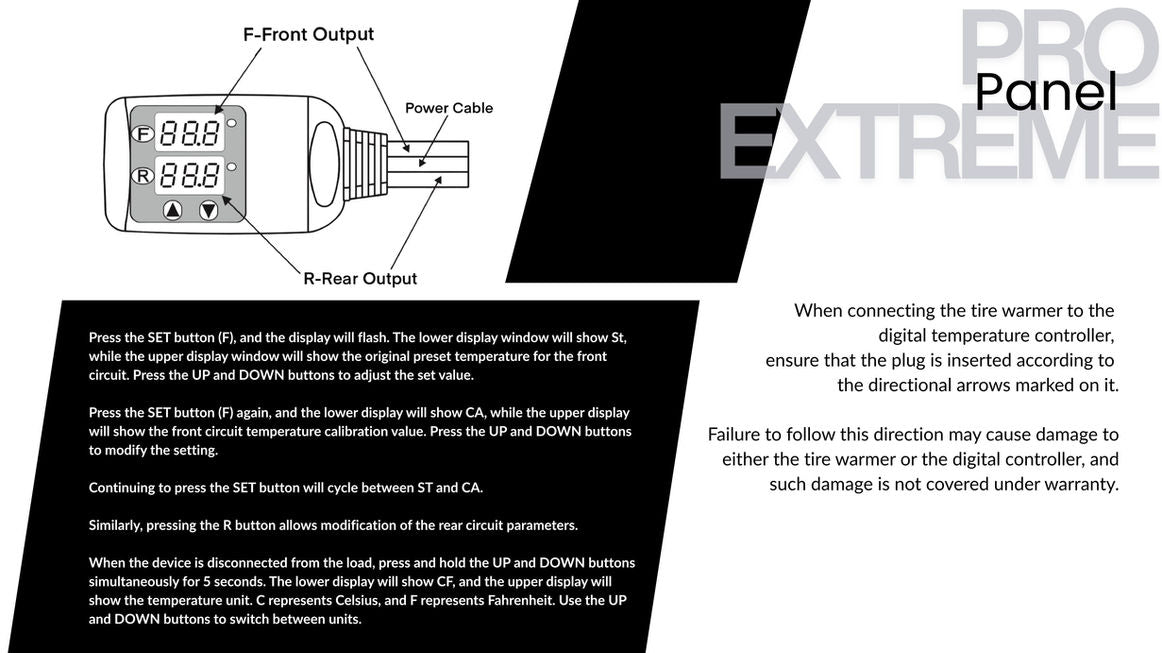 F-Front Output

Power Cable

F 88.8

R 88.8

R-Rear Output

PRO

Panel

EXTREME

Press the SET button (F), and the display will flash. The lower display window will show St, while the upper display window will show the original preset temperature for the front circuit. Press the UP and DOWN buttons to adjust the set value.

Press the SET button (F) again, and the lower display will show CA, while the upper display will show the front circuit temperature calibration value. Press the UP and DOWN buttons to modify the setting.

Continuing to press the SET button will cycle between ST and CA.

Similarly, pressing the R button allows modification of the rear circuit parameters.

When the device is disconnected from the load, press and hold the UP and DOWN buttons simultaneously for 5 seconds. The lower display will show CF, and the upper display will show the temperature unit. C represents Celsius, and F represents Fahrenheit. Use the UP and DOWN buttons to switch between units.

When connecting the tire warmer to the digital temperature controller, ensure that the plug is inserted according to the directional arrows marked on it.

Failure to follow this direction may cause damage to either the tire warmer or the digital controller, and such damage is not covered under warranty.